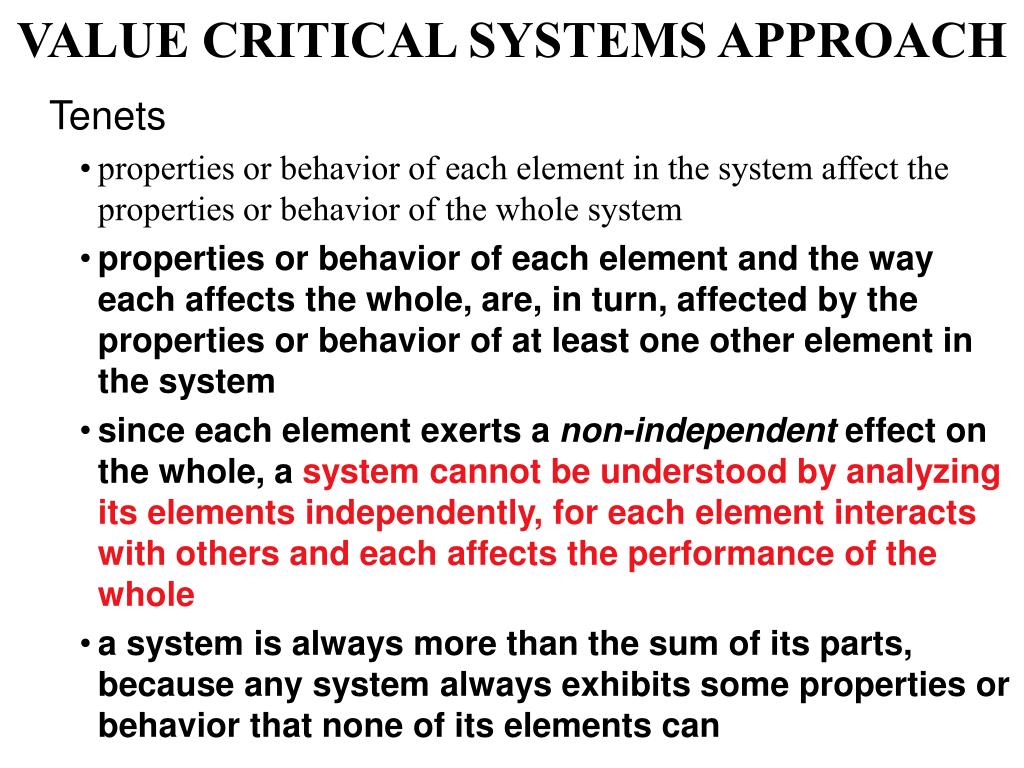 VALUE CRITICAL SYSTEMS APPROACH

Tenets

• properties or behavior of each element in the system affect the properties or behavior of the whole system

• properties or behavior of each element and the way each affects the whole, are, in turn, affected by the properties or behavior of at least one other element in the system

• since each element exerts a non-independent effect on the whole, a system cannot be understood by analyzing its elements independently, for each element interacts with others and each affects the performance of the whole

• a system is always more than the sum of its parts, because any system always exhibits some properties or behavior that none of its elements can